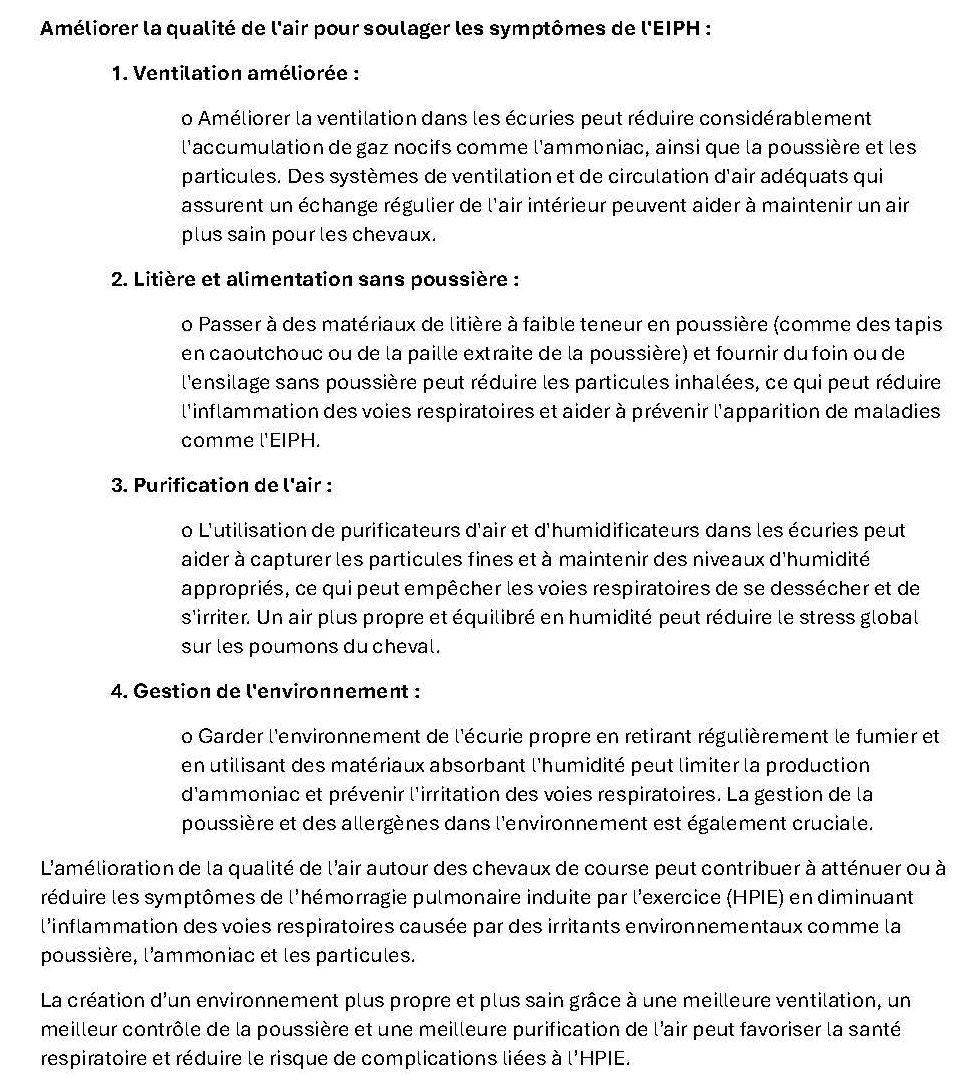 Améliorer la qualité de l'air pour soulager les symptômes de l'EIPH :

1. Ventilation améliorée :

o Améliorer la ventilation dans les écuries peut réduire considérablement l'accumulation de gaz nocifs comme l'ammoniac, ainsi que la poussière et les particules. Des systèmes de ventilation et de circulation d'air adéquats qui assurent un échange régulier de l'air intérieur peuvent aider à maintenir un air plus sain pour les chevaux.

2. Litière et alimentation sans poussière :

o Passer à des matériaux de litière à faible teneur en poussière (comme des tapis en caoutchouc ou de la paille extraite de la poussière) et fournir du foin ou de l'ensilage sans poussière peut réduire les particules inhalées, ce qui peut réduire l'inflammation des voies respiratoires et aider à prévenir l'apparition de maladies comme l'EIPH.

3. Purification de l'air :

o L'utilisation de purificateurs d'air et d'humidificateurs dans les écuries peut aider à capturer les particules fines et à maintenir des niveaux d'humidité appropriés, ce qui peut empêcher les voies respiratoires de se dessécher et de s'irriter. Un air plus propre et équilibré en humidité peut réduire le stress global sur les poumons du cheval.

4. Gestion de l'environnement :

o Garder l'environnement de l'écurie propre en retirant régulièrement le fumier et en utilisant des matériaux absorbant l'humidité peut limiter la production d'ammoniac et prévenir l'irritation des voies respiratoires. La gestion de la poussière et des allergènes dans l'environnement est également cruciale.

L'amélioration de la qualité de l'air autour des chevaux de course peut contribuer à atténuer ou à réduire les symptômes de l'hémorragie pulmonaire induite par l'exercice (HPIE) en diminuant l'inflammation des voies respiratoires causée par des irritants environnementaux comme la poussière, l'ammoniac et les particules.

La création d'un environnement plus propre et plus sain grâce à une meilleure ventilation, un meilleur contrôle de la poussière et une meilleure purification de l'air peut favoriser la santé respiratoire et réduire le risque de complications liées à l'HPIE.